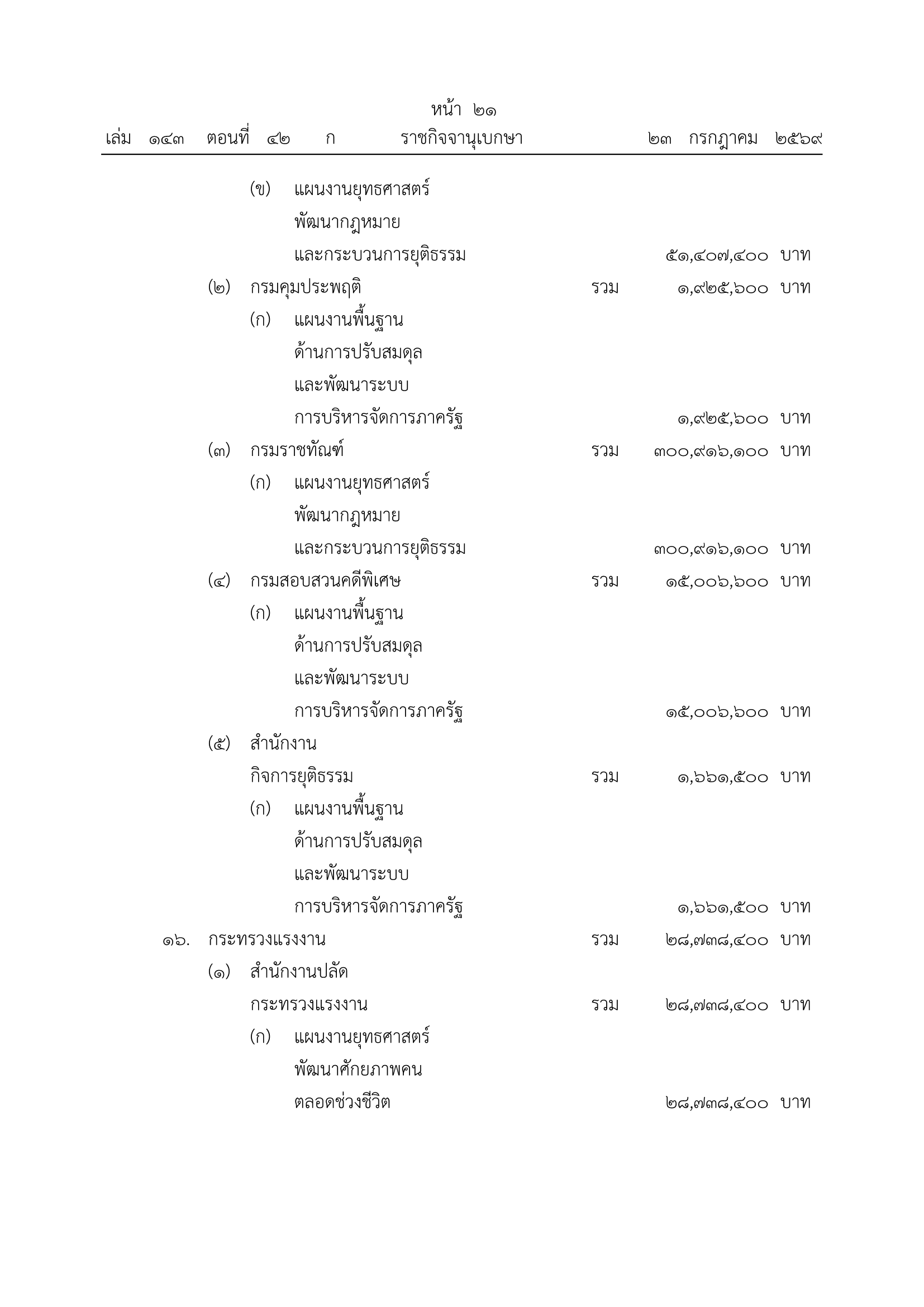 หน้า ๒๑

เล่ม ๑๔๓ ตอนที่ ๔๒ ก ราชกิจจานุเบกษา ๒๓ กรกฎาคม ๒๕๖๙

(ข) แผนงานยุทธศาสตร์ พัฒนากฎหมาย และกระบวนการยุติธรรม ๕๑,๔๐๗,๔๐๐ บาท

(๒) กรมคุมประพฤติ รวม ๑,๙๒๕,๖๐๐ บาท

(ก) แผนงานพื้นฐาน ด้านการปรับสมดุล และพัฒนาระบบ การบริหารจัดการภาครัฐ ๑,๙๒๕,๖๐๐ บาท

(๓) กรมราชทัณฑ์ รวม ๓๐๐,๙๑๖,๑๐๐ บาท

(ก) แผนงานยุทธศาสตร์ พัฒนากฎหมาย และกระบวนการยุติธรรม ๓๐๐,๙๑๖,๑๐๐ บาท

(๔) กรมสอบสวนคดีพิเศษ รวม ๑๕,๐๐๖,๖๐๐ บาท

(ก) แผนงานพื้นฐาน ด้านการปรับสมดุล และพัฒนาระบบ การบริหารจัดการภาครัฐ ๑๕,๐๐๖,๖๐๐ บาท

(๕) สำนักงาน กิจการยุติธรรม รวม ๑,๖๖๑,๕๐๐ บาท

(ก) แผนงานพื้นฐาน ด้านการปรับสมดุล และพัฒนาระบบ การบริหารจัดการภาครัฐ ๑,๖๖๑,๕๐๐ บาท

๑๖. กระทรวงแรงงาน รวม ๒๘,๗๓๘,๔๐๐ บาท

(๑) สำนักงานปลัด กระทรวงแรงงาน รวม ๒๘,๗๓๘,๔๐๐ บาท

(ก) แผนงานยุทธศาสตร์ พัฒนาศักยภาพคน ตลอดช่วงชีวิต ๒๘,๗๓๘,๔๐๐ บาท